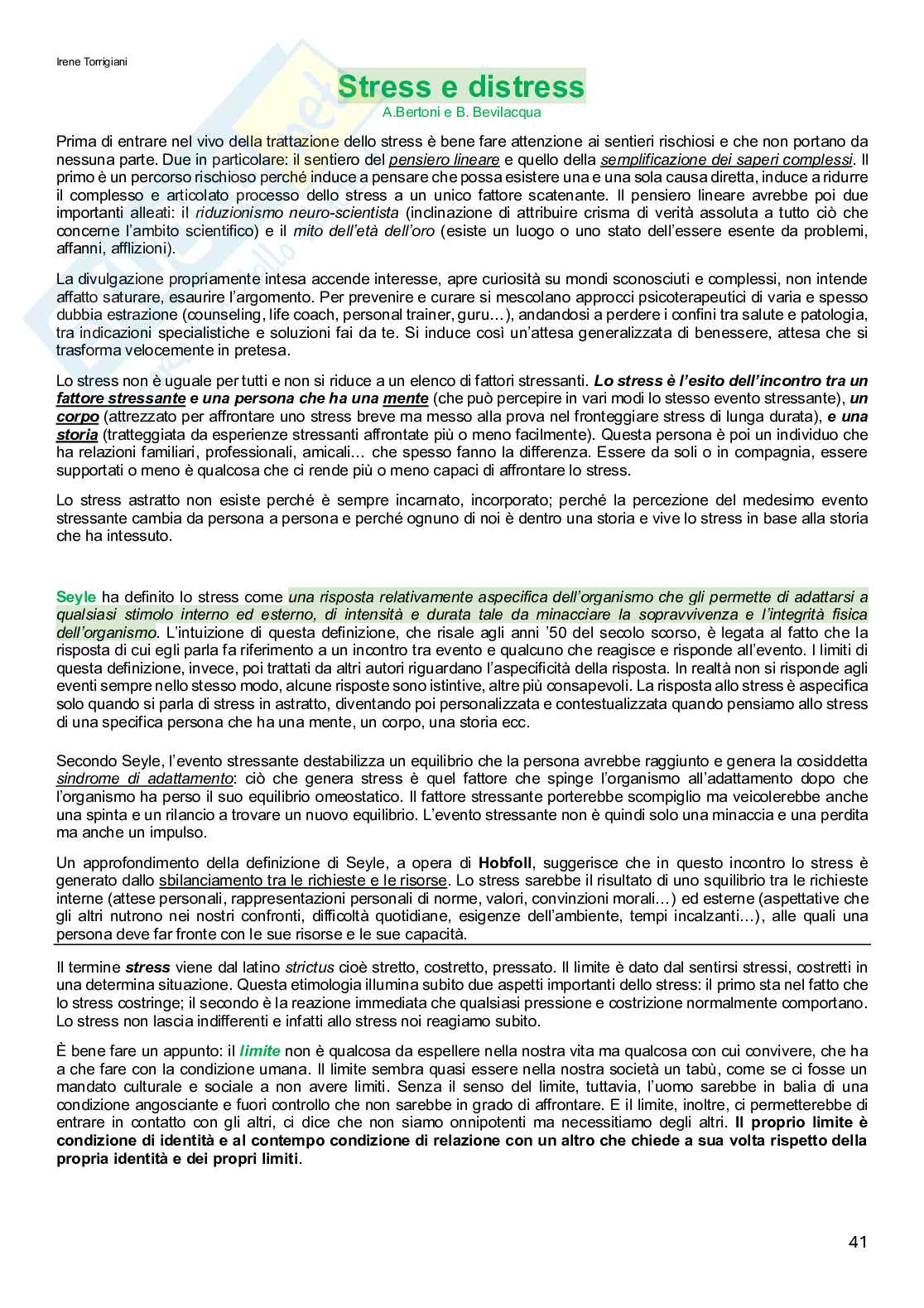 Irene Torrigiani

Stress e distress

A.Bertoni e B. Bevilacqua

Prima di entrare nel vivo della trattazione dello stress è bene fare attenzione ai sentieri rischiosi e che non portano da nessuna parte. Due in particolare: il sentiero del pensiero lineare e quello della semplificazione dei saperi complessi. Il primo è un percorso rischioso perché induce a pensare che possa esistere una e una sola causa diretta, induce a ridurre il complesso e articolato processo dello stress a un unico fattore scatenante. Il pensiero lineare avrebbe poi due importanti alleati: il riduzionismo neuro-scientista (inclinazione di attribuire crisma di verità assoluta a tutto ciò che concerne l'ambito scientifico) e il mito dell'età dell'oro (esiste un luogo o uno stato dell'essere esente da problemi, affanni, afflizioni).

La divulgazione propriamente intesa accende interesse, apre curiosità su mondi sconosciuti e complessi, non intende affatto saturare, esaurire l'argomento. Per prevenire e curare si mescolano approcci psicoterapeutici di varia e spesso dubbia estrazione (counseling, life coach, personal trainer, guru…), andandosi a perdere i confini tra salute e patologia, tra indicazioni specialistiche e soluzioni fai da te. Si induce così un'attesa generalizzata di benessere, attesa che si trasforma velocemente in pretesa.

Lo stress non è uguale per tutti e non si riduce a un elenco di fattori stressanti. Lo stress è l'esito dell'incontro tra un fattore stressante e una persona che ha una mente (che può percepire in vari modi lo stesso evento stressante), un corpo (attrezzato per affrontare uno stress breve ma messo alla prova nel fronteggiare stress di lunga durata), e una storia (tratteggiata da esperienze stressanti affrontate più o meno facilmente). Questa persona è poi un individuo che ha relazioni familiari, professionali, amicali… che spesso fanno la differenza. Essere da soli o in compagnia, essere supportati o meno è qualcosa che ci rende più o meno capaci di affrontare lo stress.

Lo stress astratto non esiste perché è sempre incarnato, incorporato; perché la percezione del medesimo evento stressante cambia da persona a persona e perché ognuno di noi è dentro una storia e vive lo stress in base alla storia che ha intessuto.

Seyle ha definito lo stress come una risposta relativamente aspecifica dell'organismo che gli permette di adattarsi a qualsiasi stimolo interno ed esterno, di intensità e durata tale da minacciare la sopravvivenza e l'integrità fisica dell'organismo. L'intuizione di questa definizione, che risale agli anni '50 del secolo scorso, è legata al fatto che la risposta di cui egli parla fa riferimento a un incontro tra evento e qualcuno che reagisce e risponde all'evento. I limiti di questa definizione, invece, poi trattati da altri autori riguardano l'aspecificità della risposta. In realtà non si risponde agli eventi sempre nello stesso modo, alcune risposte sono istintive, altre più consapevoli. La risposta allo stress è aspecifica solo quando si parla di stress in astratto, diventando poi personalizzata e contestualizzata quando pensiamo allo stress di una specifica persona che ha una mente, un corpo, una storia ecc.

Secondo Seyle, l'evento stressante destabilizza un equilibrio che la persona avrebbe raggiunto e genera la cosiddetta sindrome di adattamento: ciò che genera stress è quel fattore che spinge l'organismo all'adattamento dopo che l'organismo ha perso il suo equilibrio omeostatico. Il fattore stressante porterebbe scompiglio ma veicolerebbe anche una spinta e un rilancio a trovare un nuovo equilibrio. L'evento stressante non è quindi solo una minaccia e una perdita ma anche un impulso.

Un approfondimento della definizione di Seyle, a opera di Hobfoll, suggerisce che in questo incontro lo stress è generato dallo sbilanciamento tra le richieste e le risorse. Lo stress sarebbe il risultato di uno squilibrio tra le richieste interne (attese personali, rappresentazioni personali di norme, valori, convinzioni morali…) ed esterne (aspettative che gli altri nutrono nei nostri confronti, difficoltà quotidiane, esigenze dell'ambiente, tempi incalzanti…), alle quali una persona deve far fronte con le sue risorse e le sue capacità.

Il termine stress viene dal latino strictus cioè stretto, costretto, pressato. Il limite è dato dal sentirsi stressi, costretti in una determina situazione. Questa etimologia illumina subito due aspetti importanti dello stress: il primo sta nel fatto che lo stress costringe; il secondo è la reazione immediata che qualsiasi pressione e costrizione normalmente comportano. Lo stress non lascia indifferenti e infatti allo stress noi reagiamo subito.

È bene fare un appunto: il limite non è qualcosa da espellere nella nostra vita ma qualcosa con cui convivere, che ha a che fare con la condizione umana. Il limite sembra quasi essere nella nostra società un tabù, come se ci fosse un mandato culturale e sociale a non avere limiti. Senza il senso del limite, tuttavia, l'uomo sarebbe in balia di una condizione angosciante e fuori controllo che non sarebbe in grado di affrontare. E il limite, inoltre, ci permetterebbe di entrare in contatto con gli altri, ci dice che non siamo onnipotenti ma necessitiamo degli altri. Il proprio limite è condizione di identità e al contempo condizione di relazione con un altro che chiede a sua volta rispetto della propria identità e dei propri limiti.

41